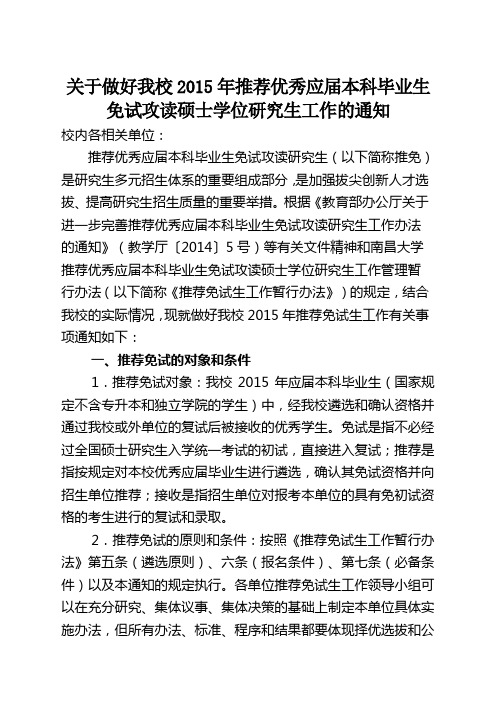 关于做好我校 2015 年推荐优秀应届本科毕业生免试攻读硕士学位研究生工作的通知

校内各相关单位：

推荐优秀应届本科毕业生免试攻读研究生（以下简称推免）是研究生多元招生体系的重要组成部分，是加强拔尖创新人才选拔、提高研究生招生质量的重要举措。根据《教育部办公厅关于进一步完善推荐优秀应届本科毕业生免试攻读研究生工作办法的通知》（教学厅〔2014〕5 号）等有关文件精神和南昌大学推荐优秀应届本科毕业生免试攻读硕士学位研究生工作管理暂行办法（以下简称《推荐免试生工作暂行办法》）的规定，结合我校的实际情况，现就做好我校 2015 年推荐免试生工作有关事项通知如下：

一、推荐免试的对象和条件

1．推荐免试对象：我校 2015 年应届本科毕业生（国家规定不含专升本和独立学院的学生）中，经我校遴选和确认资格并通过我校或外单位的复试后被接收的优秀学生。免试是指不必经过全国硕士研究生入学统一考试的初试，直接进入复试；推荐是指按规定对本校优秀应届毕业生进行遴选，确认其免试资格并向招生单位推荐；接收是指招生单位对报考本单位的具有免初试资格的考生进行的复试和录取。

2．推荐免试的原则和条件：按照《推荐免试生工作暂行办法》第五条（遴选原则）、六条（报名条件）、第七条（必备条件）以及本通知的规定执行。各单位推荐免试生工作领导小组可以在充分研究、集体议事、集体决策的基础上制定本单位具体实施办法，但所有办法、标准、程序和结果都要体现择优选拔和公